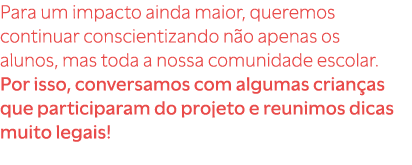 Para um impacto ainda maior, queremos continuar conscientizando não apenas os alunos, mas toda a nossa comunidade escolar. Por isso, conversamos com algumas crianças que participaram do projeto e reunimos dicas muito legais!